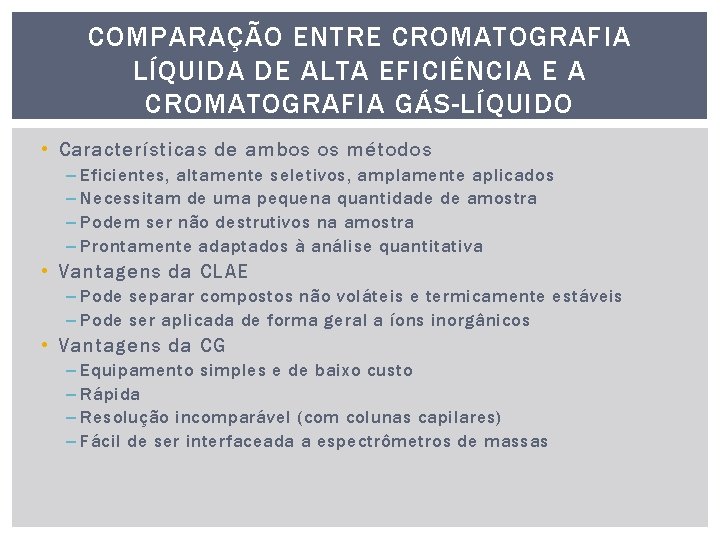 COMPARAÇÃO ENTRE CROMATOGRAFIA LÍQUIDA DE ALTA EFICIÊNCIA E A CROMATOGRAFIA GÁS-LÍQUIDO

• Características de ambos os métodos
– Eficientes, altamente seletivos, amplamente aplicados
– Necessitam de uma pequena quantidade de amostra
– Podem ser não destrutivos na amostra
– Prontamente adaptados à análise quantitativa
• Vantagens da CLAE
– Pode separar compostos não voláteis e termicamente estáveis
– Pode ser aplicada de forma geral a íons inorgânicos
• Vantagens da CG
– Equipamento simples e de baixo custo
– Rápida
– Resolução incomparável (com colunas capilares)
– Fácil de ser interfaceada a espectrômetros de massas